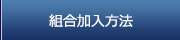 組合加入方法